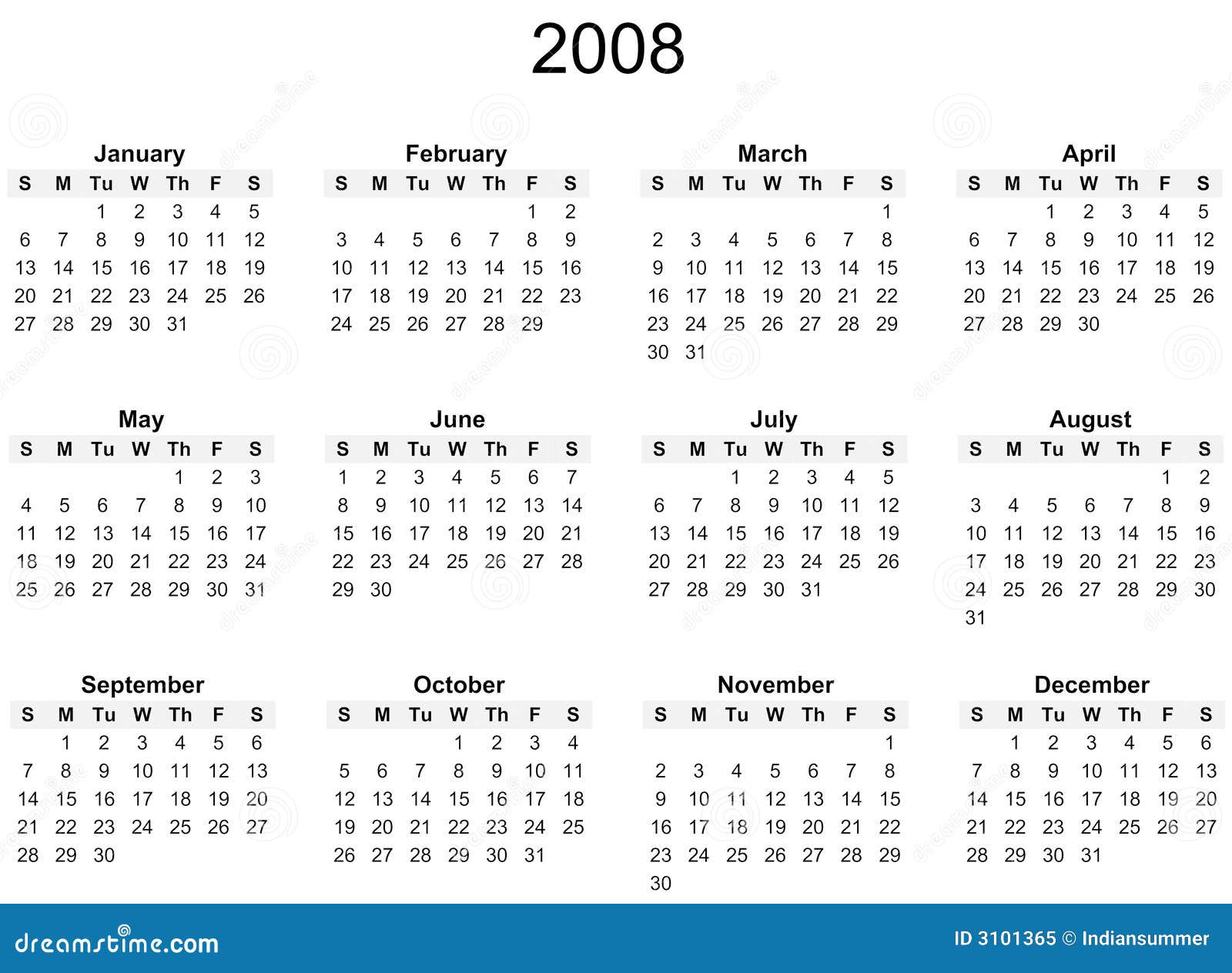 2008

January

| S | M | Tu | W | Th | F | S |
|---|---|---|---|---|---|---|
| | | 1 | 2 | 3 | 4 | 5 |
| 6 | 7 | 8 | 9 | 10 | 11 | 12 |
| 13 | 14 | 15 | 16 | 17 | 18 | 19 |
| 20 | 21 | 22 | 23 | 24 | 25 | 26 |
| 27 | 28 | 29 | 30 | 31 | | |

February

| S | M | Tu | W | Th | F | S |
|---|---|---|---|---|---|---|
| | | | | | 1 | 2 |
| 3 | 4 | 5 | 6 | 7 | 8 | 9 |
| 10 | 11 | 12 | 13 | 14 | 15 | 16 |
| 17 | 18 | 19 | 20 | 21 | 22 | 23 |
| 24 | 25 | 26 | 27 | 28 | 29 | |

March

| S | M | Tu | W | Th | F | S |
|---|---|---|---|---|---|---|
| | | | | | | 1 |
| 2 | 3 | 4 | 5 | 6 | 7 | 8 |
| 9 | 10 | 11 | 12 | 13 | 14 | 15 |
| 16 | 17 | 18 | 19 | 20 | 21 | 22 |
| 23 | 24 | 25 | 26 | 27 | 28 | 29 |
| 30 | 31 | | | | | |

April

| S | M | Tu | W | Th | F | S |
|---|---|---|---|---|---|---|
| | | 1 | 2 | 3 | 4 | 5 |
| 6 | 7 | 8 | 9 | 10 | 11 | 12 |
| 13 | 14 | 15 | 16 | 17 | 18 | 19 |
| 20 | 21 | 22 | 23 | 24 | 25 | 26 |
| 27 | 28 | 29 | 30 | | | |

May

| S | M | Tu | W | Th | F | S |
|---|---|---|---|---|---|---|
| | | | | 1 | 2 | 3 |
| 4 | 5 | 6 | 7 | 8 | 9 | 10 |
| 11 | 12 | 13 | 14 | 15 | 16 | 17 |
| 18 | 19 | 20 | 21 | 22 | 23 | 24 |
| 25 | 26 | 27 | 28 | 29 | 30 | 31 |

June

| S | M | Tu | W | Th | F | S |
|---|---|---|---|---|---|---|
| 1 | 2 | 3 | 4 | 5 | 6 | 7 |
| 8 | 9 | 10 | 11 | 12 | 13 | 14 |
| 15 | 16 | 17 | 18 | 19 | 20 | 21 |
| 22 | 23 | 24 | 25 | 26 | 27 | 28 |
| 29 | 30 | | | | | |

July

| S | M | Tu | W | Th | F | S |
|---|---|---|---|---|---|---|
| | | 1 | 2 | 3 | 4 | 5 |
| 6 | 7 | 8 | 9 | 10 | 11 | 12 |
| 13 | 14 | 15 | 16 | 17 | 18 | 19 |
| 20 | 21 | 22 | 23 | 24 | 25 | 26 |
| 27 | 28 | 29 | 30 | 31 | | |

August

| S | M | Tu | W | Th | F | S |
|---|---|---|---|---|---|---|
| | | | | | 1 | 2 |
| 3 | 4 | 5 | 6 | 7 | 8 | 9 |
| 10 | 11 | 12 | 13 | 14 | 15 | 16 |
| 17 | 18 | 19 | 20 | 21 | 22 | 23 |
| 24 | 25 | 26 | 27 | 28 | 29 | 30 |
| 31 | | | | | | |

September

| S | M | Tu | W | Th | F | S |
|---|---|---|---|---|---|---|
| | 1 | 2 | 3 | 4 | 5 | 6 |
| 7 | 8 | 9 | 10 | 11 | 12 | 13 |
| 14 | 15 | 16 | 17 | 18 | 19 | 20 |
| 21 | 22 | 23 | 24 | 25 | 26 | 27 |
| 28 | 29 | 30 | | | | |

October

| S | M | Tu | W | Th | F | S |
|---|---|---|---|---|---|---|
| | | | 1 | 2 | 3 | 4 |
| 5 | 6 | 7 | 8 | 9 | 10 | 11 |
| 12 | 13 | 14 | 15 | 16 | 17 | 18 |
| 19 | 20 | 21 | 22 | 23 | 24 | 25 |
| 26 | 27 | 28 | 29 | 30 | 31 | |

November

| S | M | Tu | W | Th | F | S |
|---|---|---|---|---|---|---|
| | | | | | | 1 |
| 2 | 3 | 4 | 5 | 6 | 7 | 8 |
| 9 | 10 | 11 | 12 | 13 | 14 | 15 |
| 16 | 17 | 18 | 19 | 20 | 21 | 22 |
| 23 | 24 | 25 | 26 | 27 | 28 | 29 |
| 30 | | | | | | |

December

| S | M | Tu | W | Th | F | S |
|---|---|---|---|---|---|---|
| | 1 | 2 | 3 | 4 | 5 | 6 |
| 7 | 8 | 9 | 10 | 11 | 12 | 13 |
| 14 | 15 | 16 | 17 | 18 | 19 | 20 |
| 21 | 22 | 23 | 24 | 25 | 26 | 27 |
| 28 | 29 | 30 | 31 | | | |

dreamstime.com

ID 3101365 © Indiansummer